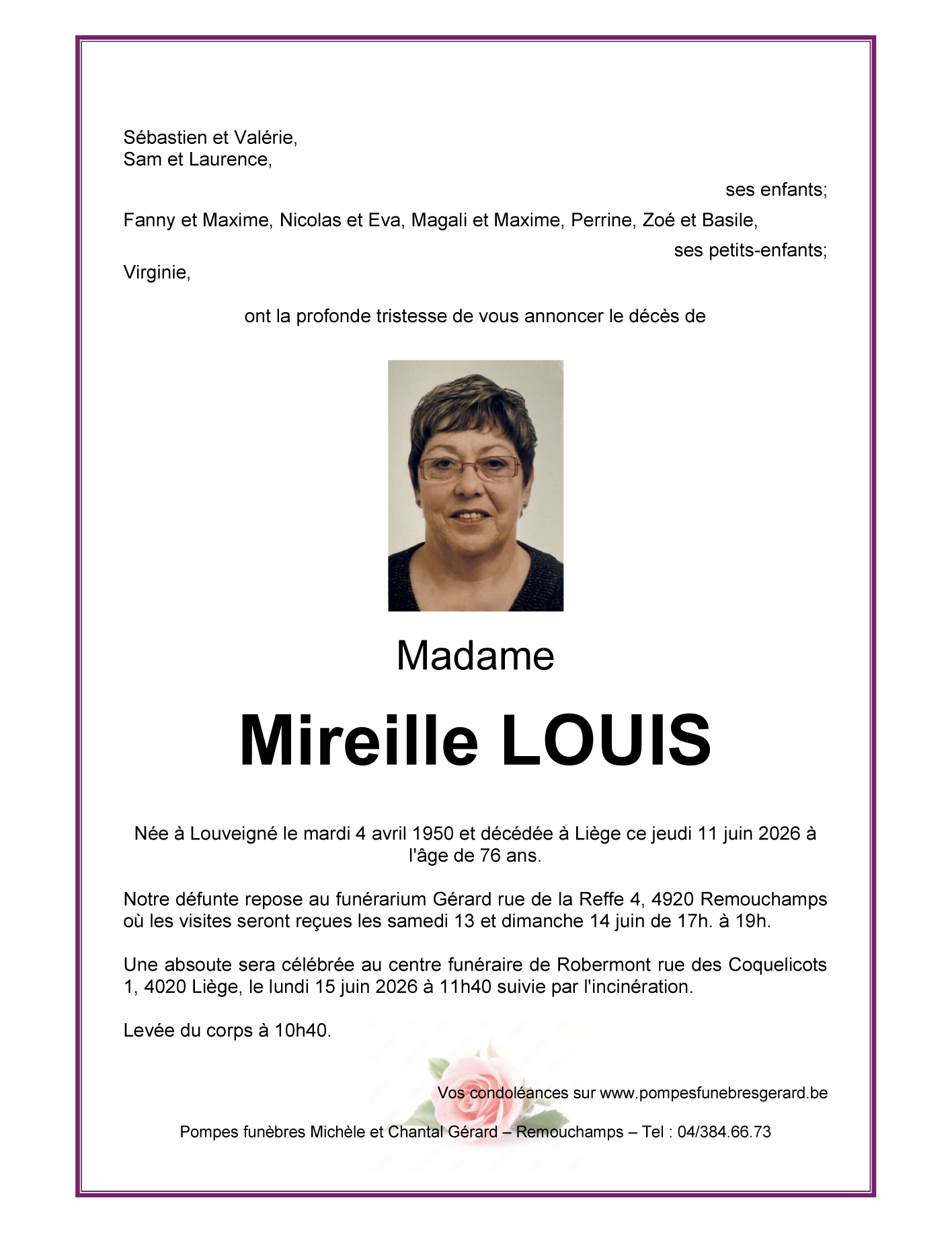 Sébastien et Valérie,
Sam et Laurence,

ses enfants;

Fanny et Maxime, Nicolas et Eva, Magali et Maxime, Perrine, Zoé et Basile,

ses petits-enfants;

Virginie,

ont la profonde tristesse de vous annoncer le décès de

Madame

Mireille LOUIS

Née à Louveigné le mardi 4 avril 1950 et décédée à Liège ce jeudi 11 juin 2026 à l'âge de 76 ans.

Notre défunte repose au funérarium Gérard rue de la Reffe 4, 4920 Remouchamps où les visites seront reçues les samedi 13 et dimanche 14 juin de 17h. à 19h.

Une absoute sera célébrée au centre funéraire de Robermont rue des Coquelicots 1, 4020 Liège, le lundi 15 juin 2026 à 11h40 suivie par l'incinération.

Levée du corps à 10h40.

Vos condoléances sur www.pompesfunebresgerard.be

Pompes funèbres Michèle et Chantal Gérard – Remouchamps – Tel : 04/384.66.73